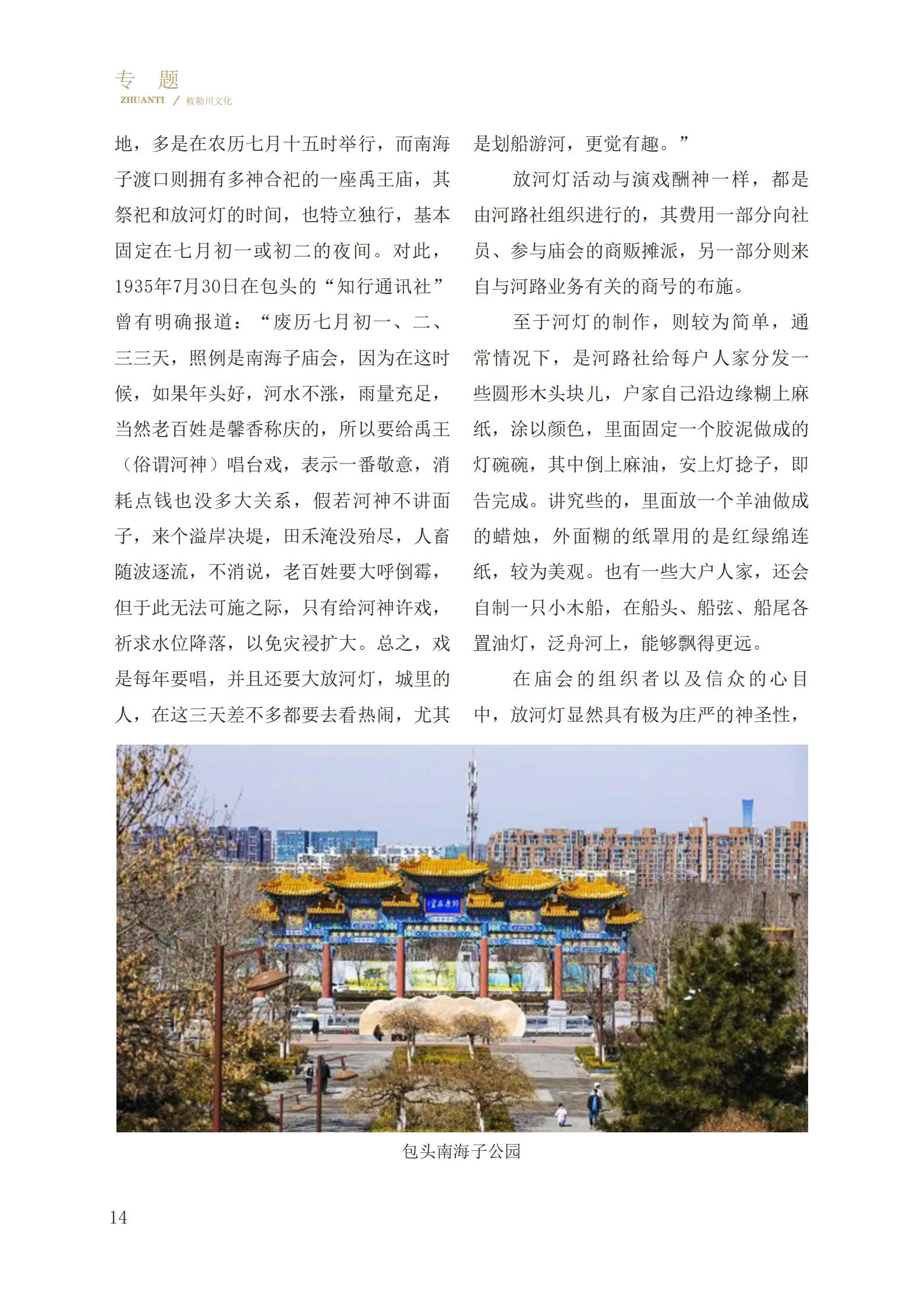 专 题
ZHUANTI / 敕勒川文化

地，多是在农历七月十五时举行，而南海子渡口则拥有多神合祀的一座禹王庙，其祭祀和放河灯的时间，也特立独行，基本固定在七月初一或初二的夜间。对此，1935年7月30日在包头的“知行通讯社”曾有明确报道：“废历七月初一、二、三三天，照例是南海子庙会，因为在这时候，如果年头好，河水不涨，雨量充足，当然老百姓是馨香称庆的，所以要给禹王（俗谓河神）唱台戏，表示一番敬意，消耗点钱也没多大关系，假若河神不讲面子，来个溢岸决堤，田禾淹没殆尽，人畜随波逐流，不消说，老百姓要大呼倒霉，但于此无法可施之际，只有给河神许戏，祈求水位降落，以免灾祲扩大。总之，戏是每年要唱，并且还要大放河灯，城里的人，在这三天差不多都要去看热闹，尤其是划船游河，更觉有趣。”

放河灯活动与演戏酬神一样，都是由河路社组织进行的，其费用一部分向社员、参与庙会的商贩摊派，另一部分则来自与河路业务有关的商号的布施。

至于河灯的制作，则较为简单，通常情况下，是河路社给每户人家分发一些圆形木头块儿，户家自己沿边缘糊上麻纸，涂以颜色，里面固定一个胶泥做成的灯碗碗，其中倒上麻油，安上灯捻子，即告完成。讲究些的，里面放一个羊油做成的蜡烛，外面糊的纸罩用的是红绿绵连纸，较为美观。也有一些大户人家，还会自制一只小木船，在船头、船弦、船尾各置油灯，泛舟河上，能够飘得更远。

在庙会的组织者以及信众的心目中，放河灯显然具有极为庄严的神圣性，

包头南海子公园

14